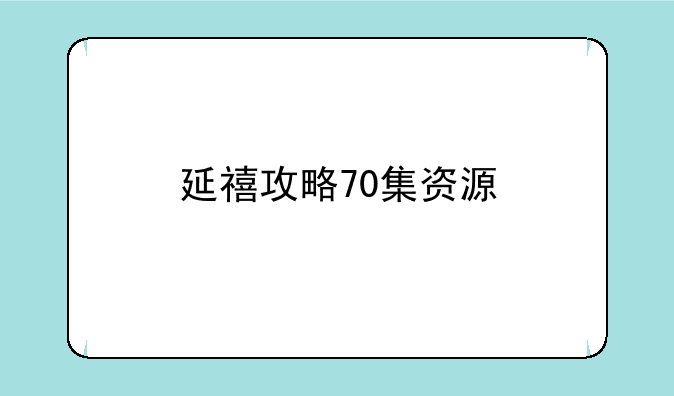 延禧攻略70集资源